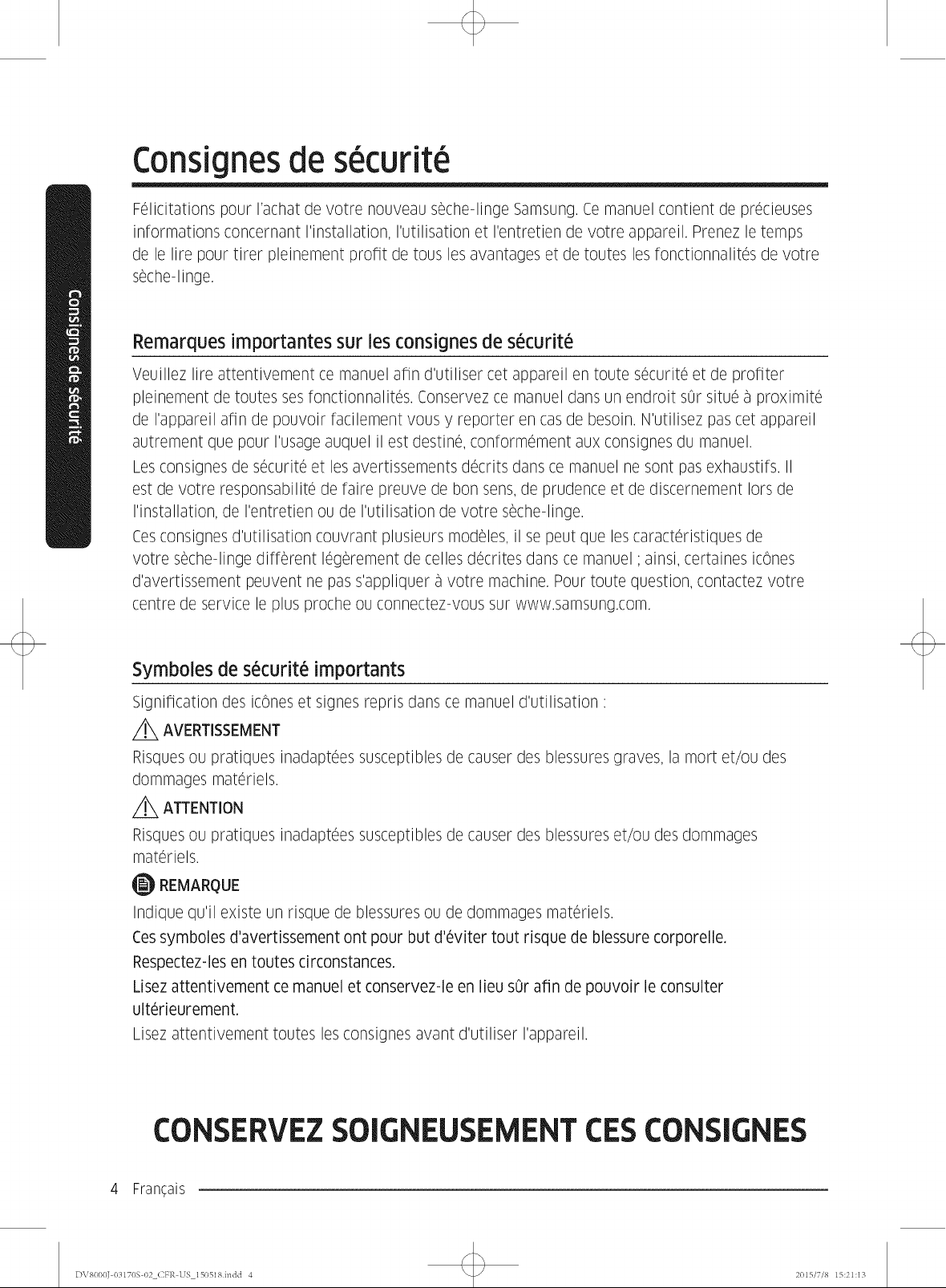 Consignes de sécurité

Consignes de sécurité

Félicitations pour l'achat de votre nouveau sèche-linge Samsung. Ce manuel contient de précieuses informations concernant l'installation, l'utilisation et l'entretien de votre appareil. Prenez le temps de le lire pour tirer pleinement profit de tous les avantages et de toutes les fonctionnalités de votre sèche-linge.

Remarques importantes sur les consignes de sécurité

Veuillez lire attentivement ce manuel afin d'utiliser cet appareil en toute sécurité et de profiter pleinement de toutes ses fonctionnalités. Conservez ce manuel dans un endroit sûr situé à proximité de l'appareil afin de pouvoir facilement vous y reporter en cas de besoin. N'utilisez pas cet appareil autrement que pour l'usage auquel il est destiné, conformément aux consignes du manuel.

Les consignes de sécurité et les avertissements décrits dans ce manuel ne sont pas exhaustifs. Il est de votre responsabilité de faire preuve de bon sens, de prudence et de discernement lors de l'installation, de l'entretien ou de l'utilisation de votre sèche-linge.

Ces consignes d'utilisation couvrant plusieurs modèles, il se peut que les caractéristiques de votre sèche-linge diffèrent légèrement de celles décrites dans ce manuel ; ainsi, certaines icônes d'avertissement peuvent ne pas s'appliquer à votre machine. Pour toute question, contactez votre centre de service le plus proche ou connectez-vous sur www.samsung.com.

Symboles de sécurité importants

Signification des icônes et signes repris dans ce manuel d'utilisation :

AVERTISSEMENT

Risques ou pratiques inadaptées susceptibles de causer des blessures graves, la mort et/ou des dommages matériels.

ATTENTION

Risques ou pratiques inadaptées susceptibles de causer des blessures et/ou des dommages matériels.

REMARQUE

Indique qu'il existe un risque de blessures ou de dommages matériels.

Ces symboles d'avertissement ont pour but d'éviter tout risque de blessure corporelle.

Respectez-les en toutes circonstances.

Lisez attentivement ce manuel et conservez-le en lieu sûr afin de pouvoir le consulter ultérieurement.

Lisez attentivement toutes les consignes avant d'utiliser l'appareil.

CONSERVEZ SOIGNEUSEMENT CES CONSIGNES

4 Français

DV8000J-03170S-02_CFR-US_150518.indd 4 2015/7/8 15:21:13